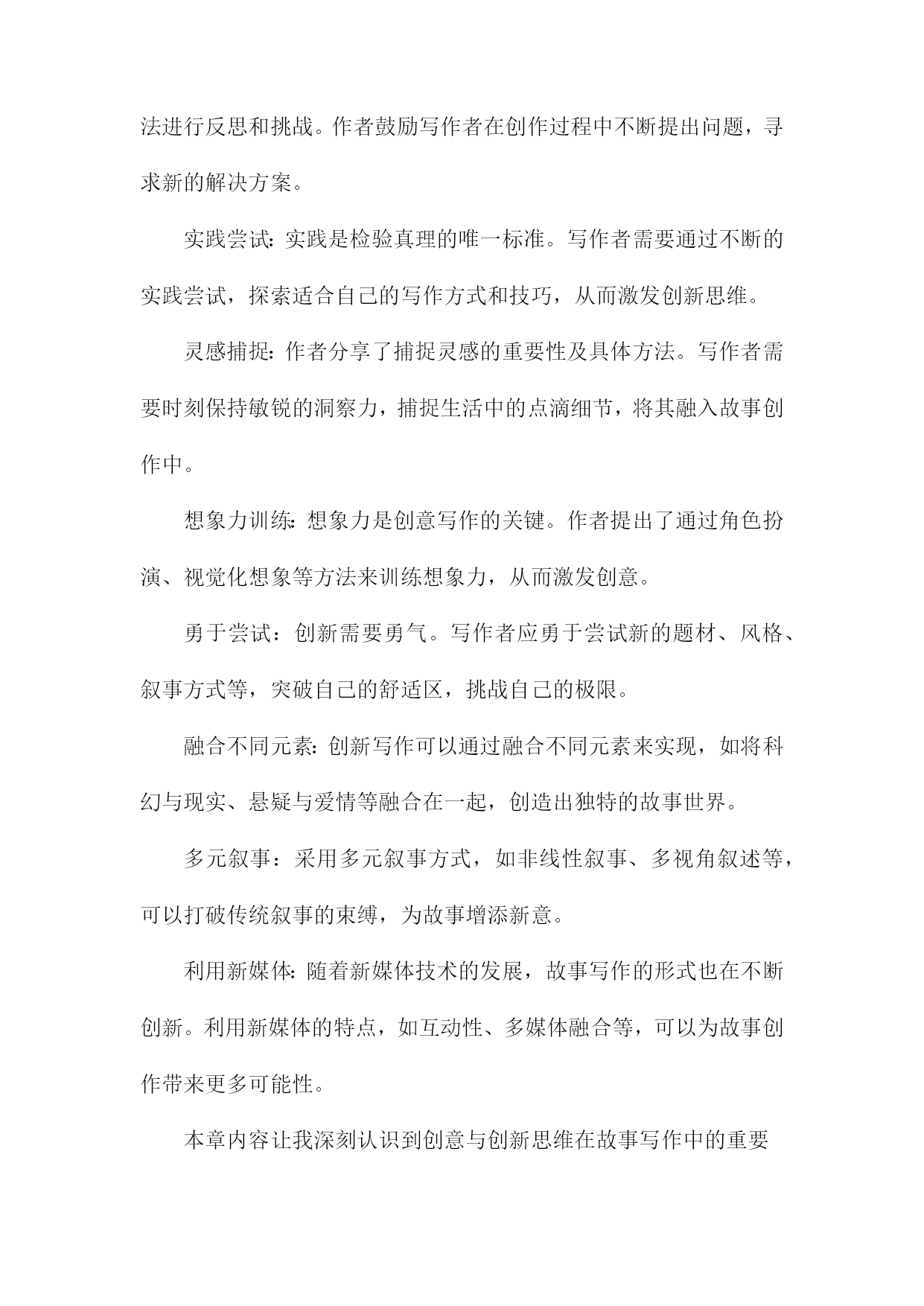 法进行反思和挑战。作者鼓励写作者在创作过程中不断提出问题，寻求新的解决方案。

实践尝试：实践是检验真理的唯一标准。写作者需要通过不断的实践尝试，探索适合自己的写作方式和技巧，从而激发创新思维。

灵感捕捉：作者分享了捕捉灵感的重要性及具体方法。写作者需要时刻保持敏锐的洞察力，捕捉生活中的点滴细节，将其融入故事创作中。

想象力训练：想象力是创意写作的关键。作者提出了通过角色扮演、视觉化想象等方法来训练想象力，从而激发创意。

勇于尝试：创新需要勇气。写作者应勇于尝试新的题材、风格、叙事方式等，突破自己的舒适区，挑战自己的极限。

融合不同元素：创新写作可以通过融合不同元素来实现，如将科幻与现实、悬疑与爱情等融合在一起，创造出独特的故事世界。

多元叙事：采用多元叙事方式，如非线性叙事、多视角叙述等，可以打破传统叙事的束缚，为故事增添新意。

利用新媒体：随着新媒体技术的发展，故事写作的形式也在不断创新。利用新媒体的特点，如互动性、多媒体融合等，可以为故事创作带来更多可能性。

本章内容让我深刻认识到创意与创新思维在故事写作中的重要